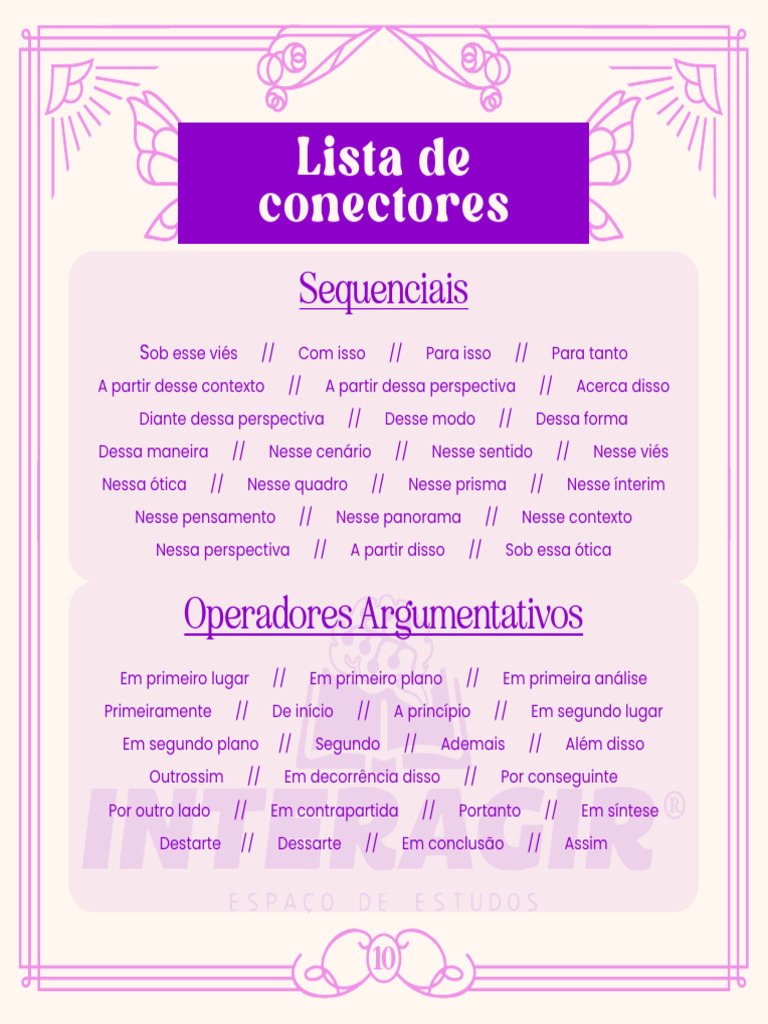 Lista de conectores

Sequenciais

Sob esse viés // Com isso // Para isso // Para tanto
A partir desse contexto // A partir dessa perspectiva // Acerca disso
Diante dessa perspectiva // Desse modo // Dessa forma
Dessa maneira // Nesse cenário // Nesse sentido // Nesse viés
Nessa ótica // Nesse quadro // Nesse prisma // Nesse ínterim
Nesse pensamento // Nesse panorama // Nesse contexto
Nessa perspectiva // A partir disso // Sob essa ótica

Operadores Argumentativos

Em primeiro lugar // Em primeiro plano // Em primeira análise
Primeiramente // De início // A princípio // Em segundo lugar
Em segundo plano // Segundo // Ademais // Além disso
Outrossim // Em decorrência disso // Por conseguinte
Por outro lado // Em contrapartida // Portanto // Em síntese
Destarte // Dessarte // Em conclusão // Assim

INTERAGIR ®
ESPAÇO DE ESTUDOS

10